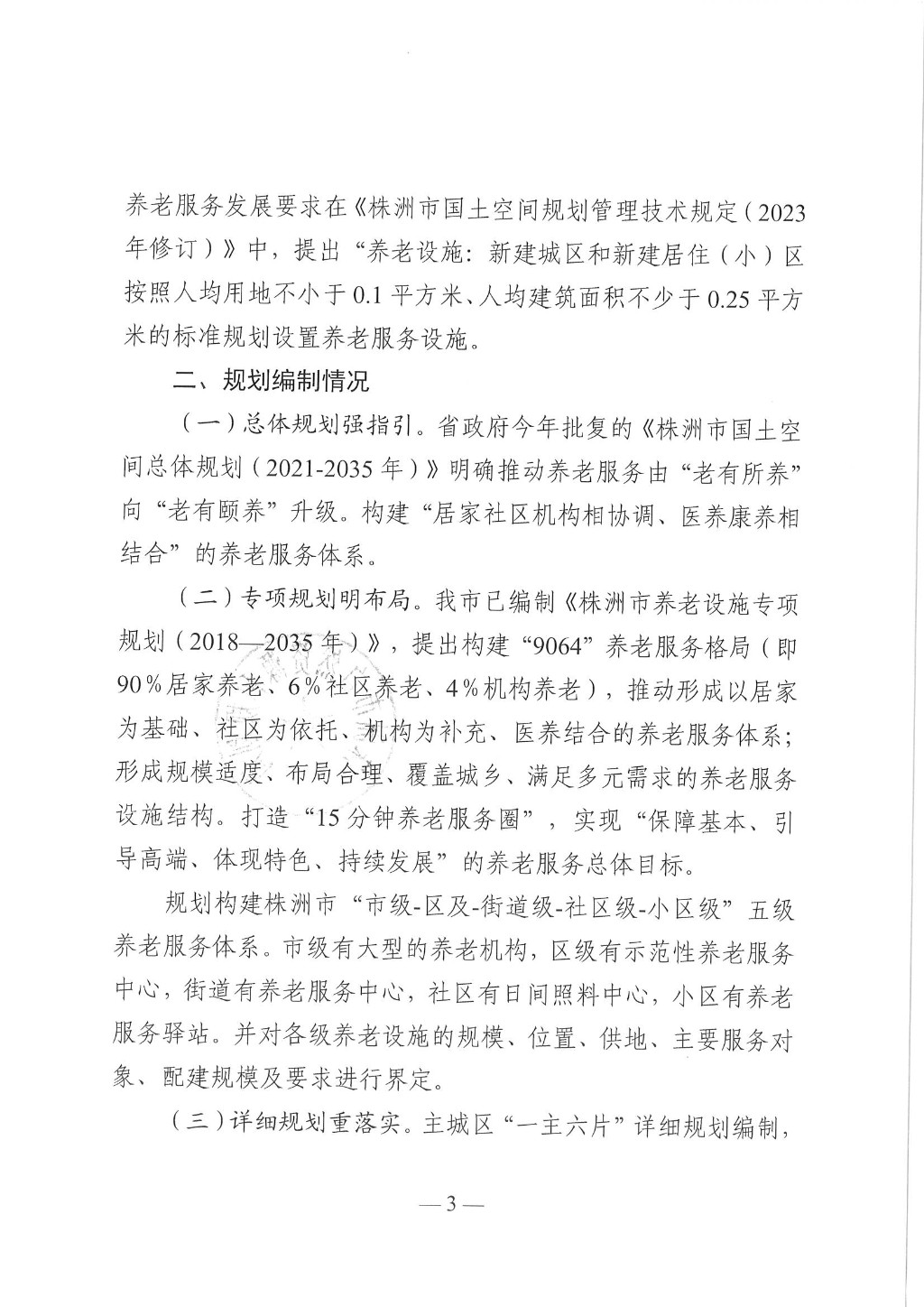 养老服务发展要求在《株洲市国土空间规划管理技术规定（2023年修订）》中，提出“养老设施：新建城区和新建居住（小）区按照人均用地不小于0.1平方米、人均建筑面积不少于0.25平方米的标准规划设置养老服务设施。

二、规划编制情况

（一）总体规划强指引。省政府今年批复的《株洲市国土空间总体规划（2021-2035年）》明确推动养老服务由“老有所养”向“老有颐养”升级。构建“居家社区机构相协调、医养康养相结合”的养老服务体系。

（二）专项规划明布局。我市已编制《株洲市养老设施专项规划（2018—2035年）》，提出构建“9064”养老服务格局（即90%居家养老、6%社区养老、4%机构养老），推动形成以居家为基础、社区为依托、机构为补充、医养结合的养老服务体系；形成规模适度、布局合理、覆盖城乡、满足多元需求的养老服务设施结构。打造“15分钟养老服务圈”，实现“保障基本、引导高端、体现特色、持续发展”的养老服务总体目标。

规划构建株洲市“市级-区及-街道级-社区级-小区级”五级养老服务体系。市级有大型的养老机构，区级有示范性养老服务中心，街道有养老服务中心，社区有日间照料中心，小区有养老服务驿站。并对各级养老设施的规模、位置、供地、主要服务对象、配建规模及要求进行界定。

（三）详细规划重落实。主城区“一主六片”详细规划编制，

—3—